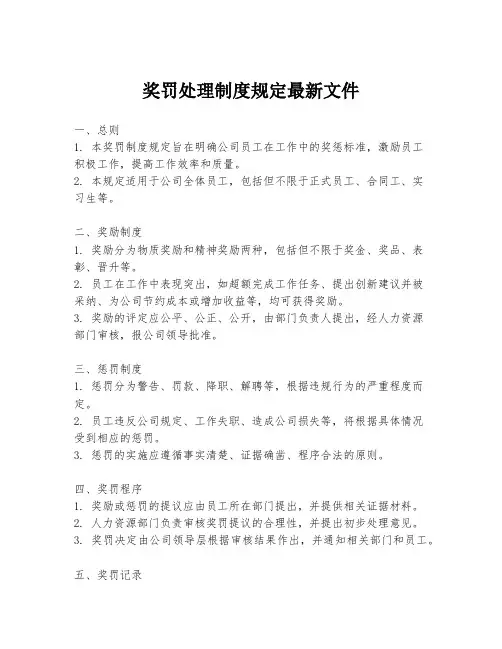 奖罚处理制度规定最新文件

一、总则
1. 本奖罚制度规定旨在明确公司员工在工作中的奖惩标准，激励员工积极工作，提高工作效率和质量。
2. 本规定适用于公司全体员工，包括但不限于正式员工、合同工、实习生等。

二、奖励制度
1. 奖励分为物质奖励和精神奖励两种，包括但不限于奖金、奖品、表彰、晋升等。
2. 员工在工作中表现突出，如超额完成工作任务、提出创新建议并被采纳、为公司节约成本或增加收益等，均可获得奖励。
3. 奖励的评定应公平、公正、公开，由部门负责人提出，经人力资源部门审核，报公司领导批准。

三、惩罚制度
1. 惩罚分为警告、罚款、降职、解聘等，根据违规行为的严重程度而定。
2. 员工违反公司规定、工作失职、造成公司损失等，将根据具体情况受到相应的惩罚。
3. 惩罚的实施应遵循事实清楚、证据确凿、程序合法的原则。

四、奖罚程序
1. 奖励或惩罚的提议应由员工所在部门提出，并提供相关证据材料。
2. 人力资源部门负责审核奖罚提议的合理性，并提出初步处理意见。
3. 奖罚决定由公司领导层根据审核结果作出，并通知相关部门和员工。

五、奖罚记录